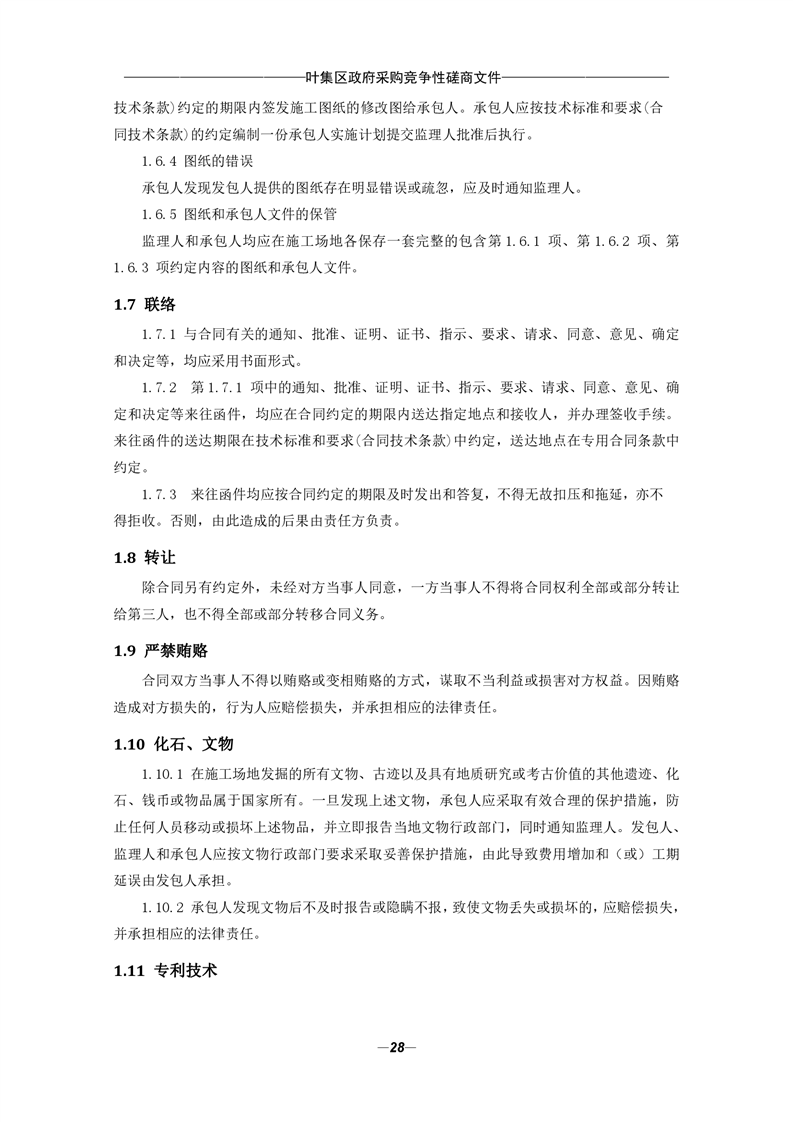 叶集区政府采购竞争性磋商文件

技术条款)约定的期限内签发施工图纸的修改图给承包人。承包人应按技术标准和要求(合同技术条款)的约定编制一份承包人实施计划提交监理人批准后执行。

1.6.4 图纸的错误

承包人发现发包人提供的图纸存在明显错误或疏忽，应及时通知监理人。

1.6.5 图纸和承包人文件的保管

监理人和承包人均应在施工场地各保存一套完整的包含第 1.6.1 项、第 1.6.2 项、第 1.6.3 项约定内容的图纸和承包人文件。

1.7 联络

1.7.1 与合同有关的通知、批准、证明、证书、指示、要求、请求、同意、意见、确定和决定等，均应采用书面形式。

1.7.2 第 1.7.1 项中的通知、批准、证明、证书、指示、要求、请求、同意、意见、确定和决定等来往函件，均应在合同约定的期限内送达指定地点和接收人，并办理签收手续。来往函件的送达期限在技术标准和要求(合同技术条款)中约定，送达地点在专用合同条款中约定。

1.7.3 来往函件均应按合同约定的期限及时发出和答复，不得无故扣压和拖延，亦不得拒收。否则，由此造成的后果由责任方负责。

1.8 转让

除合同另有约定外，未经对方当事人同意，一方当事人不得将合同权利全部或部分转让给第三人，也不得全部或部分转移合同义务。

1.9 严禁贿赂

合同双方当事人不得以贿赂或变相贿赂的方式，谋取不当利益或损害对方权益。因贿赂造成对方损失的，行为人应赔偿损失，并承担相应的法律责任。

1.10 化石、文物

1.10.1 在施工场地发掘的所有文物、古迹以及具有地质研究或考古价值的其他遗迹、化石、钱币或物品属于国家所有。一旦发现上述文物，承包人应采取有效合理的保护措施，防止任何人员移动或损坏上述物品，并立即报告当地文物行政部门，同时通知监理人。发包人、监理人和承包人应按文物行政部门要求采取妥善保护措施，由此导致费用增加和（或）工期延误由发包人承担。

1.10.2 承包人发现文物后不及时报告或隐瞒不报，致使文物丢失或损坏的，应赔偿损失，并承担相应的法律责任。

1.11 专利技术

—28—